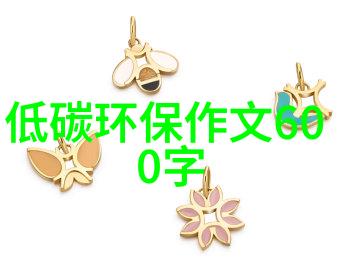 低碳环保作文600字